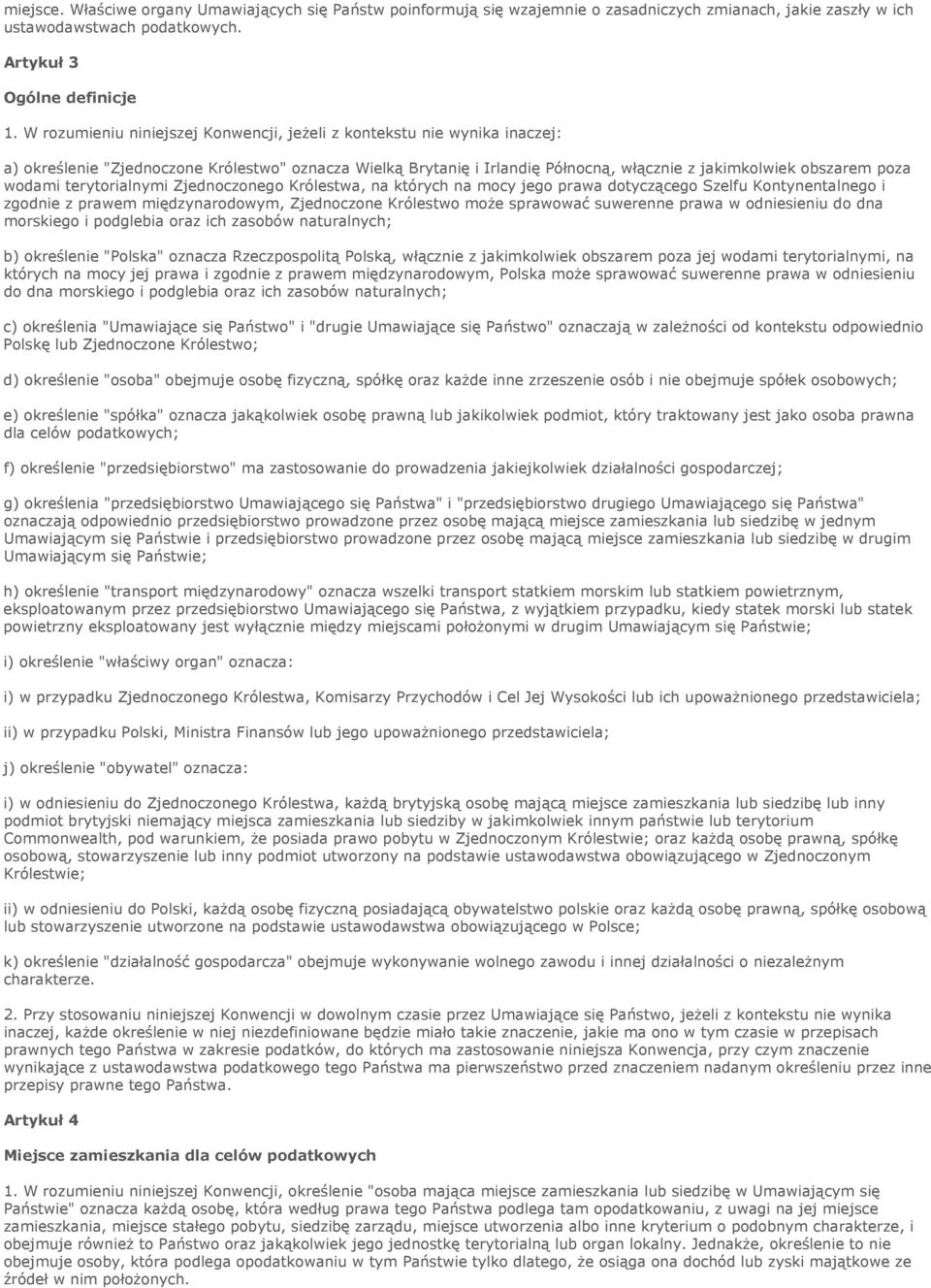 miejsce. Właściwe organy Umawiających się Państw poinformują się wzajemnie o zasadniczych zmianach, jakie zaszły w ich ustawodawstwach podatkowych.

Artykuł 3

Ogólne definicje

1. W rozumieniu niniejszej Konwencji, jeżeli z kontekstu nie wynika inaczej:

a) określenie "Zjednoczone Królestwo" oznacza Wielką Brytanię i Irlandię Północną, włącznie z jakimkolwiek obszarem poza wodami terytorialnymi Zjednoczonego Królestwa, na których na mocy jego prawa dotyczącego Szelfu Kontynentalnego i zgodnie z prawem międzynarodowym, Zjednoczone Królestwo może sprawować suwerenne prawa w odniesieniu do dna morskiego i podglebia oraz ich zasobów naturalnych;

b) określenie "Polska" oznacza Rzeczpospolitą Polską, włącznie z jakimkolwiek obszarem poza jej wodami terytorialnymi, na których na mocy jej prawa i zgodnie z prawem międzynarodowym, Polska może sprawować suwerenne prawa w odniesieniu do dna morskiego i podglebia oraz ich zasobów naturalnych;

c) określenia "Umawiające się Państwo" i "drugie Umawiające się Państwo" oznaczają w zależności od kontekstu odpowiednio Polskę lub Zjednoczone Królestwo;

d) określenie "osoba" obejmuje osobę fizyczną, spółkę oraz każde inne zrzeszenie osób i nie obejmuje spółek osobowych;

e) określenie "spółka" oznacza jakąkolwiek osobę prawną lub jakikolwiek podmiot, który traktowany jest jako osoba prawna dla celów podatkowych;

f) określenie "przedsiębiorstwo" ma zastosowanie do prowadzenia jakiejkolwiek działalności gospodarczej;

g) określenia "przedsiębiorstwo Umawiającego się Państwa" i "przedsiębiorstwo drugiego Umawiającego się Państwa" oznaczają odpowiednio przedsiębiorstwo prowadzone przez osobę mającą miejsce zamieszkania lub siedzibę w jednym Umawiającym się Państwie i przedsiębiorstwo prowadzone przez osobę mającą miejsce zamieszkania lub siedzibę w drugim Umawiającym się Państwie;

h) określenie "transport międzynarodowy" oznacza wszelki transport statkiem morskim lub statkiem powietrznym, eksploatowanym przez przedsiębiorstwo Umawiającego się Państwa, z wyjątkiem przypadku, kiedy statek morski lub statek powietrzny eksploatowany jest wyłącznie między miejscami położonymi w drugim Umawiającym się Państwie;

i) określenie "właściwy organ" oznacza:

i) w przypadku Zjednoczonego Królestwa, Komisarzy Przychodów i Cel Jej Wysokości lub ich upoważnionego przedstawiciela;

ii) w przypadku Polski, Ministra Finansów lub jego upoważnionego przedstawiciela;

j) określenie "obywatel" oznacza:

i) w odniesieniu do Zjednoczonego Królestwa, każdą brytyjską osobę mającą miejsce zamieszkania lub siedzibę lub inny podmiot brytyjski niemający miejsca zamieszkania lub siedziby w jakimkolwiek innym państwie lub terytorium Commonwealth, pod warunkiem, że posiada prawo pobytu w Zjednoczonym Królestwie; oraz każdą osobę prawną, spółkę osobową, stowarzyszenie lub inny podmiot utworzony na podstawie ustawodawstwa obowiązującego w Zjednoczonym Królestwie;

ii) w odniesieniu do Polski, każdą osobę fizyczną posiadającą obywatelstwo polskie oraz każdą osobę prawną, spółkę osobową lub stowarzyszenie utworzone na podstawie ustawodawstwa obowiązującego w Polsce;

k) określenie "działalność gospodarcza" obejmuje wykonywanie wolnego zawodu i innej działalności o niezależnym charakterze.

2. Przy stosowaniu niniejszej Konwencji w dowolnym czasie przez Umawiające się Państwo, jeżeli z kontekstu nie wynika inaczej, każde określenie w niej niezdefiniowane będzie miało takie znaczenie, jakie ma ono w tym czasie w przepisach prawnych tego Państwa w zakresie podatków, do których ma zastosowanie niniejsza Konwencja, przy czym znaczenie wynikające z ustawodawstwa podatkowego tego Państwa ma pierwszeństwo przed znaczeniem nadanym określeniu przez inne przepisy prawne tego Państwa.

Artykuł 4

Miejsce zamieszkania dla celów podatkowych

1. W rozumieniu niniejszej Konwencji, określenie "osoba mająca miejsce zamieszkania lub siedzibę w Umawiającym się Państwie" oznacza każdą osobę, która według prawa tego Państwa podlega tam opodatkowaniu, z uwagi na jej miejsce zamieszkania, miejsce stałego pobytu, siedzibę zarządu, miejsce utworzenia albo inne kryterium o podobnym charakterze, i obejmuje również to Państwo oraz jakąkolwiek jego jednostkę terytorialną lub organ lokalny. Jednakże, określenie to nie obejmuje osoby, która podlega opodatkowaniu w tym Państwie tylko dlatego, że osiąga ona dochód lub zyski majątkowe ze źródeł w nim położonych.